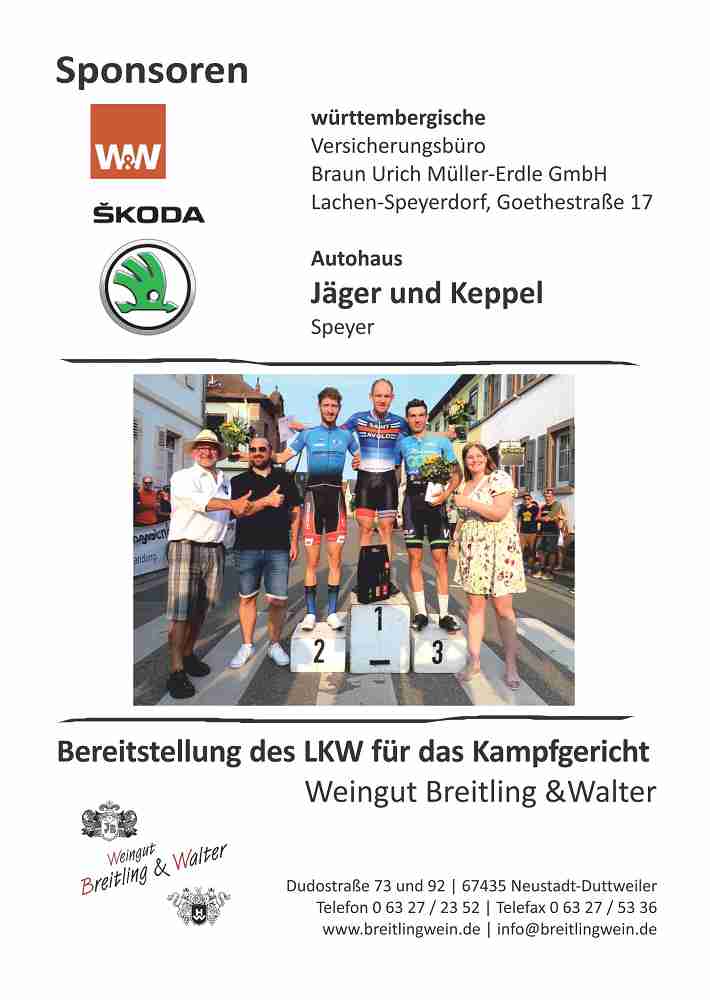 Sponsoren

W&W

ŠKODA

württembergische
Versicherungsbüro
Braun Urich Müller-Erdle GmbH
Lachen-Speyerdorf, Goethestraße 17

Autohaus
Jäger und Keppel
Speyer

2 1 3

Bereitstellung des LKW für das Kampfgericht
Weingut Breitling &Walter

Weingut
Breitling & Walter

Dudostraße 73 und 92 | 67435 Neustadt-Duttweiler
Telefon 0 63 27 / 23 52 | Telefax 0 63 27 / 53 36
www.breitlingwein.de | info@breitlingwein.de